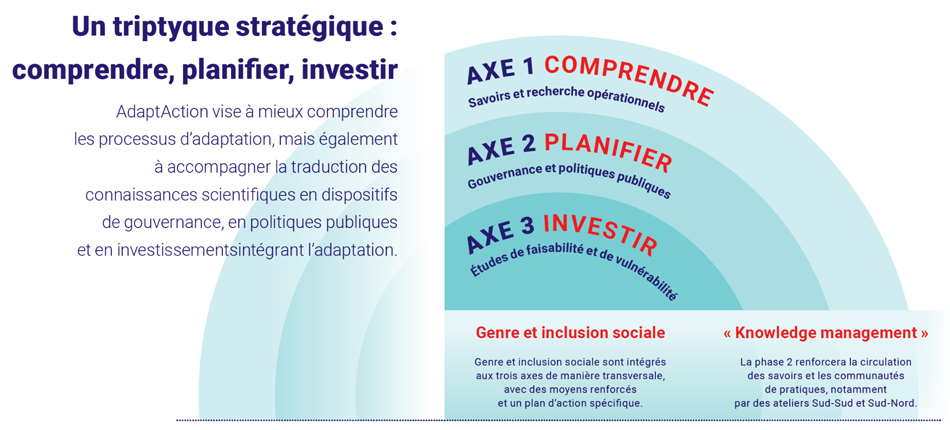 Un triptyque stratégique : comprendre, planifier, investir

AdaptAction vise à mieux comprendre les processus d'adaptation, mais également à accompagner la traduction des connaissances scientifiques en dispositifs de gouvernance, en politiques publiques et en investissementsintégrant l'adaptation.

AXE 1 COMPRENDRE
Savoirs et recherche opérationnels

AXE 2 PLANIFIER
Gouvernance et politiques publiques

AXE 3 INVESTIR
Études de faisabilité et de vulnérabilité

Genre et inclusion sociale

Genre et inclusion sociale sont intégrés aux trois axes de manière transversale, avec des moyens renforcés et un plan d'action spécifique.

« Knowledge management »

La phase 2 renforcera la circulation des savoirs et les communautés de pratiques, notamment par des ateliers Sud-Sud et Sud-Nord.